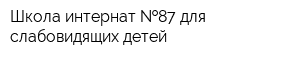 Школа интернат №87 для слабовидящих детей